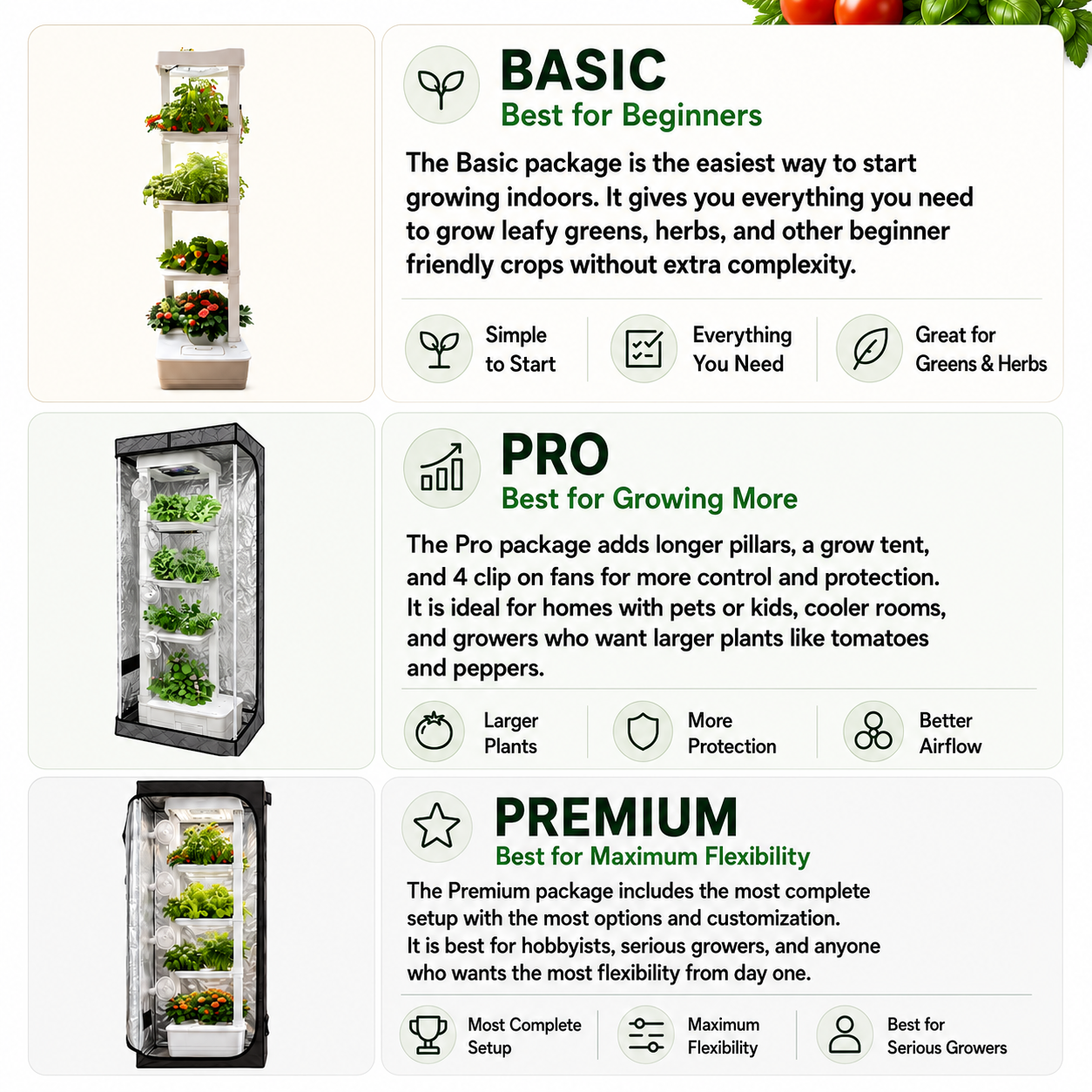 BASIC
Best for Beginners

The Basic package is the easiest way to start growing indoors. It gives you everything you need to grow leafy greens, herbs, and other beginner friendly crops without extra complexity.

Simple to Start

Everything You Need

Great for Greens & Herbs

PRO
Best for Growing More

The Pro package adds longer pillars, a grow tent, and 4 clip on fans for more control and protection. It is ideal for homes with pets or kids, cooler rooms, and growers who want larger plants like tomatoes and peppers.

Larger Plants

More Protection

Better Airflow

PREMIUM
Best for Maximum Flexibility

The Premium package includes the most complete setup with the most options and customization. It is best for hobbyists, serious growers, and anyone who wants the most flexibility from day one.

Most Complete Setup

Maximum Flexibility

Best for Serious Growers